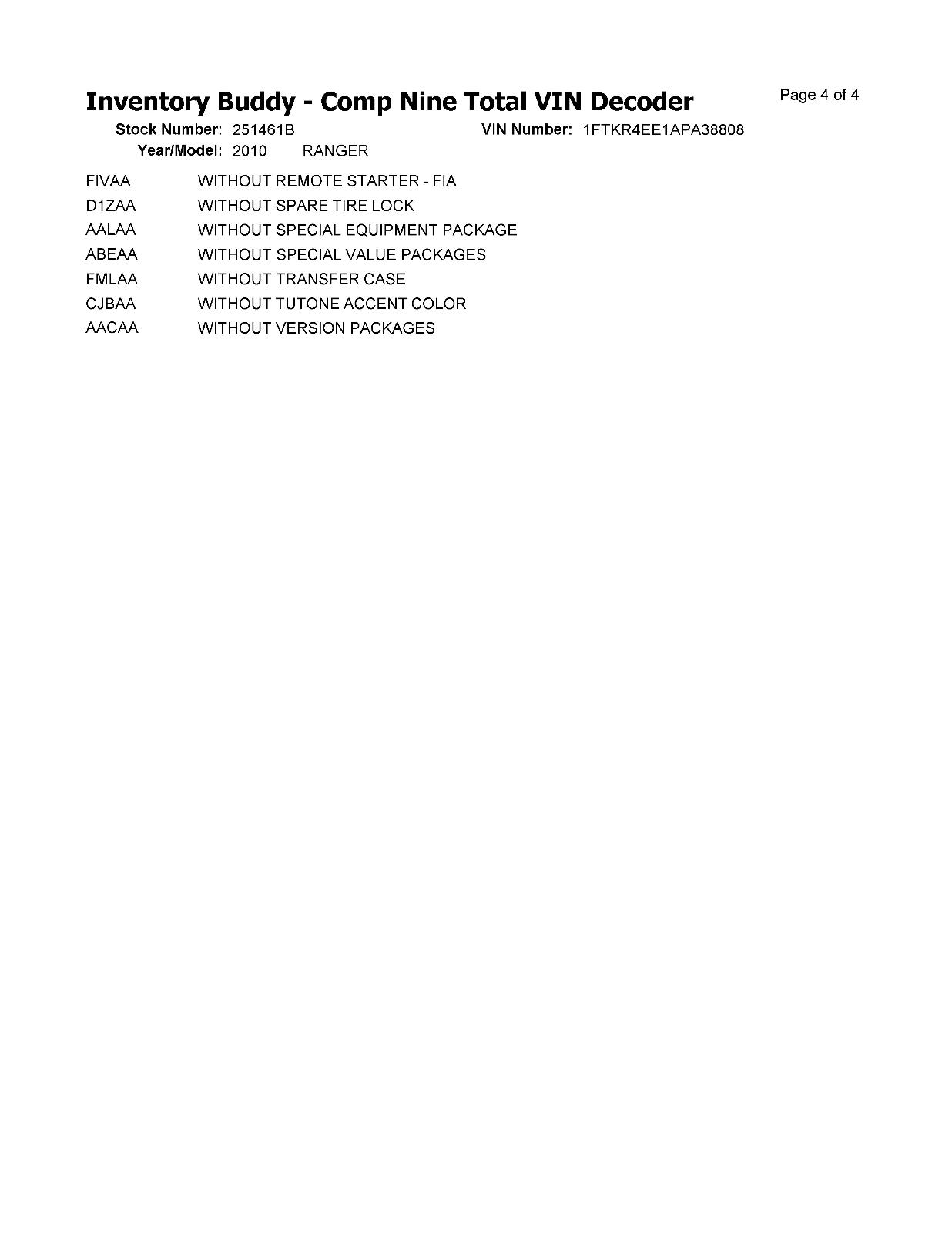 Inventory Buddy - Comp Nine Total VIN Decoder

Page 4 of 4

Stock Number: 251461B

VIN Number: 1FTKR4EE1APA38808

Year/Model: 2010 RANGER

FIVAA WITHOUT REMOTE STARTER - FIA
D1ZAA WITHOUT SPARE TIRE LOCK
AALAA WITHOUT SPECIAL EQUIPMENT PACKAGE
ABEAA WITHOUT SPECIAL VALUE PACKAGES
FMLAA WITHOUT TRANSFER CASE
CJBAA WITHOUT TUTONE ACCENT COLOR
AACAA WITHOUT VERSION PACKAGES